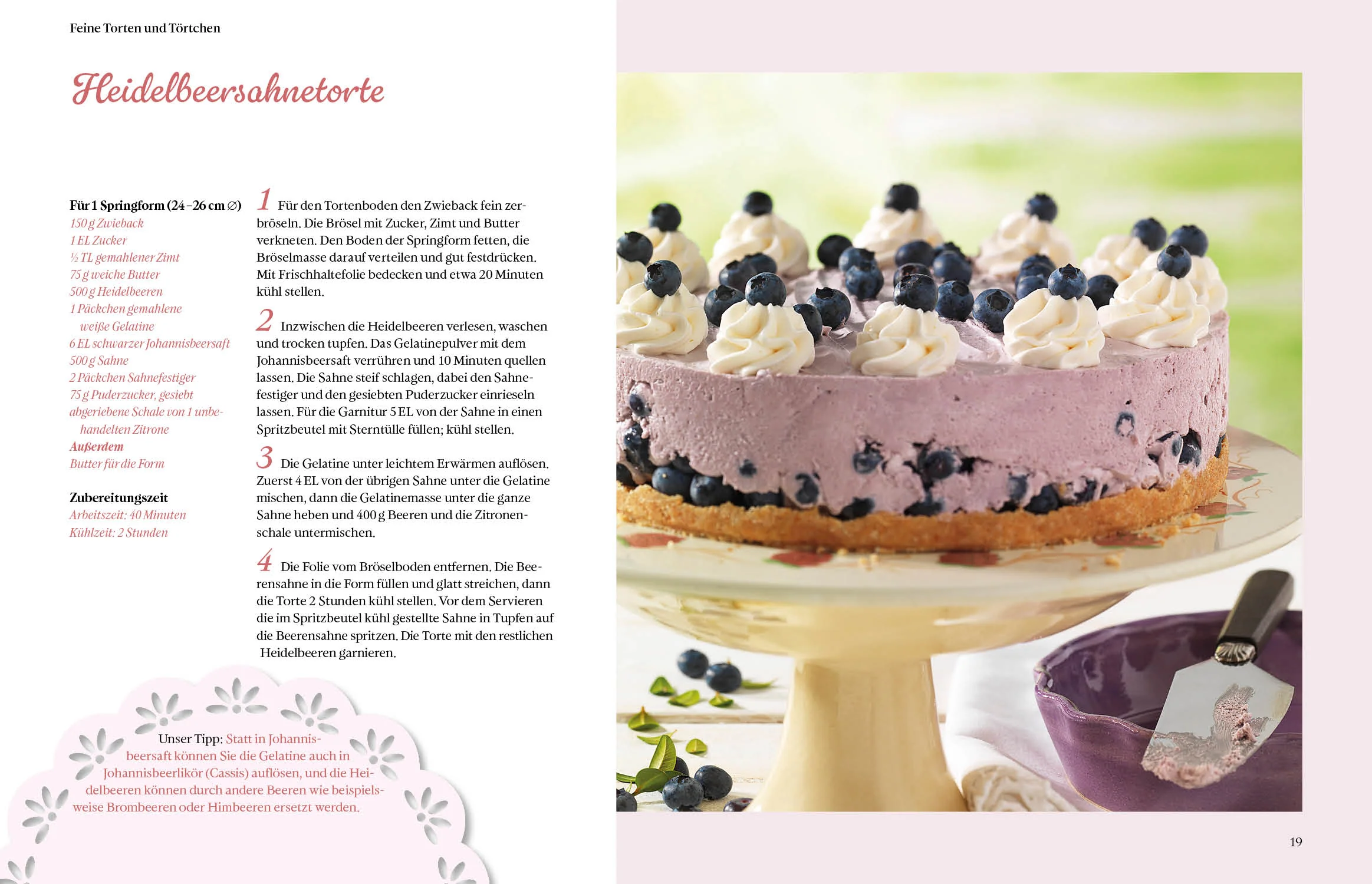 Feine Torten und Törtchen

Heidelbeersahnetorte

Für 1 Springform (24–26 cm ∅)
150 g Zwieback
1 EL Zucker
½ TL gemahlener Zimt
75 g weiche Butter
500 g Heidelbeeren
1 Päckchen gemahlene weiße Gelatine
6 EL schwarzer Johannisbeersaft
500 g Sahne
2 Päckchen Sahnefestiger
75 g Puderzucker, gesiebt
abgeriebene Schale von 1 unbehandelten Zitrone
Außerdem
Butter für die Form

Zubereitungszeit
Arbeitszeit: 40 Minuten
Kühlzeit: 2 Stunden

1 Für den Tortenboden den Zwieback fein zerbröseln. Die Brösel mit Zucker, Zimt und Butter verkneten. Den Boden der Springform fetten, die Bröselmasse darauf verteilen und gut festdrücken. Mit Frischhaltefolie bedecken und etwa 20 Minuten kühl stellen.

2 Inzwischen die Heidelbeeren verlesen, waschen und trocken tupfen. Das Gelatinepulver mit dem Johannisbeersaft verrühren und 10 Minuten quellen lassen. Die Sahne steif schlagen, dabei den Sahnefestiger und den gesiebten Puderzucker einrieseln lassen. Für die Garnitur 5 EL von der Sahne in einen Spritzbeutel mit Sterntülle füllen; kühl stellen.

3 Die Gelatine unter leichtem Erwärmen auflösen. Zuerst 4 EL von der übrigen Sahne unter die Gelatine mischen, dann die Gelatinemasse unter die ganze Sahne heben und 400 g Beeren und die Zitronenschale untermischen.

4 Die Folie vom Bröselboden entfernen. Die Beerensahne in die Form füllen und glatt streichen, dann die Torte 2 Stunden kühl stellen. Vor dem Servieren die im Spritzbeutel kühl gestellte Sahne in Tupfen auf die Beerensahne spritzen. Die Torte mit den restlichen Heidelbeeren garnieren.

Unser Tipp: Statt in Johannisbeersaft können Sie die Gelatine auch in Johannisbeerlikör (Cassis) auflösen, und die Heidelbeeren können durch andere Beeren wie beispielsweise Brombeeren oder Himbeeren ersetzt werden.

19